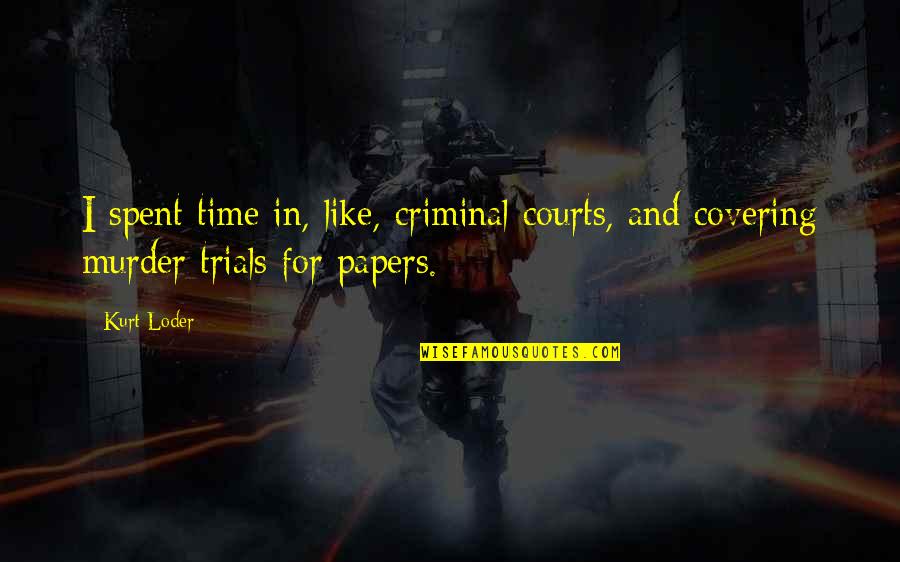 I spent time in, like, criminal courts, and covering murder trials for papers.

Kurt Loder

WISEFAMOUSQUOTES.COM